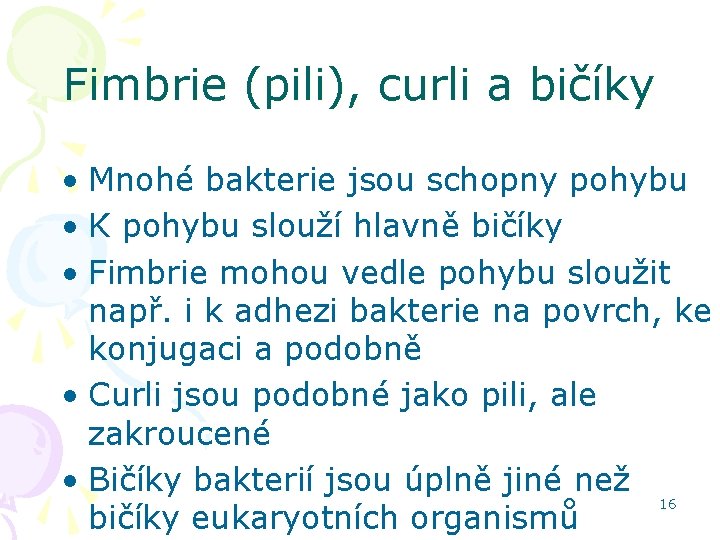 Fimbrie (pili), curli a bičíky

• Mnohé bakterie jsou schopny pohybu
• K pohybu slouží hlavně bičíky
• Fimbrie mohou vedle pohybu sloužit např. i k adhezi bakterie na povrch, ke konjugaci a podobně
• Curli jsou podobné jako pili, ale zakroucené
• Bičíky bakterií jsou úplně jiné než bičíky eukaryotních organismů

16